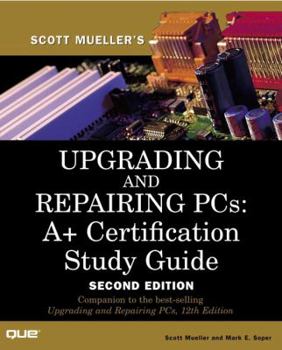 SCOTT MUELLER'S

UPGRADING AND REPAIRING PCs: A+ Certification Study Guide

SECOND EDITION

Companion to the best-selling Upgrading and Repairing PCs, 12th Edition

QUE

Scott Mueller and Mark E. Soper